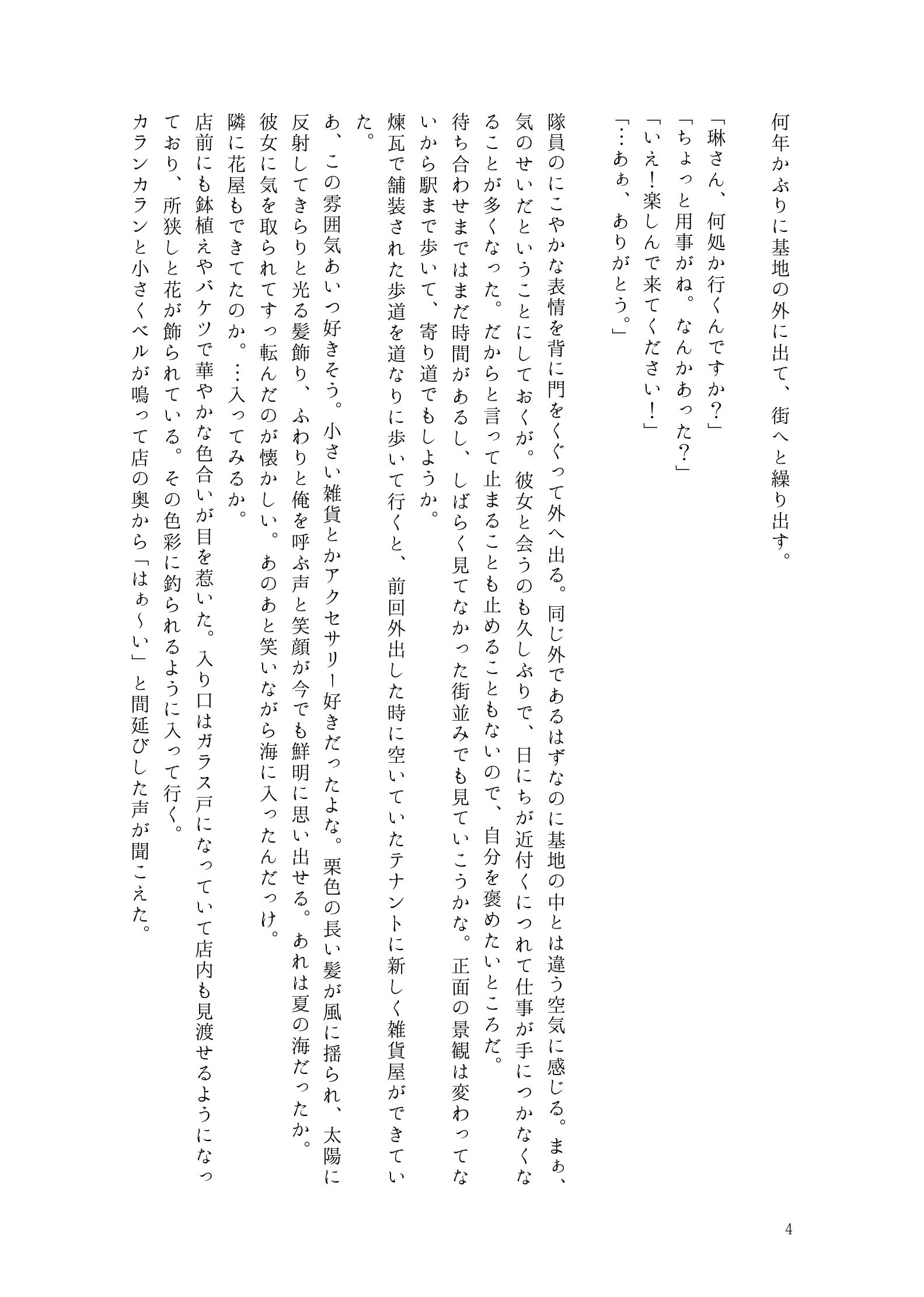 何年かぶりに基地の外に出て、街へと繰り出す。

「琳さん、何処か行くんですか？」
「ちょっと用事がね。なんかあった？」
「いえ！楽しんで来てください！」
「…あぁ、ありがとう。」

隊員のにこやかな表情を背に門をくぐって外へ出る。同じ外であるはずなのに基地の中とは違う空気に感じる。まぁ、気のせいだということにしておくが。彼女と会うのも久しぶりで、日にちが近付くにつれて仕事が手につかなくなることが多くなった。だからと言って止まることも止めることもないので、自分を褒めたいところだ。

待ち合わせまではまだ時間があるし、しばらく見てなかった街並みでも見ていこうかな。正面の景観は変わってないから駅まで歩いて、寄り道でもしようか。

煉瓦で舗装された歩道を道なりに歩いて行くと、前回外出した時に空いていたテナントに新しく雑貨屋ができていた。

あ、この雰囲気あいつ好きそう。小さい雑貨とかアクセサリー好きだったよな。栗色の長い髪が風に揺られ、太陽に反射してきらりと光る髪飾り、ふわりと俺を呼ぶ声と笑顔が今でも鮮明に思い出せる。あれは夏の海だったか。彼女に気を取られてすっ転んだのが懐かしい。あのあと笑いながら海に入ったんだっけ。

隣に花屋もできてたのか。…入ってみるか。

店前にも鉢植えやバケツで華やかな色合いが目を惹いた。入り口はガラス戸になっていて店内も見渡せるようになっており、所狭しと花が飾られている。その色彩に釣られるように入って行く。

カランカランと小さくベルが鳴って店の奥から「はぁ～い」と間延びした声が聞こえた。

4